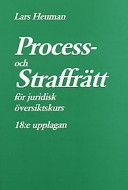 Lars Heuman

Process-
och
Straffrätt

för juridisk
översiktskurs

18:e upplagan